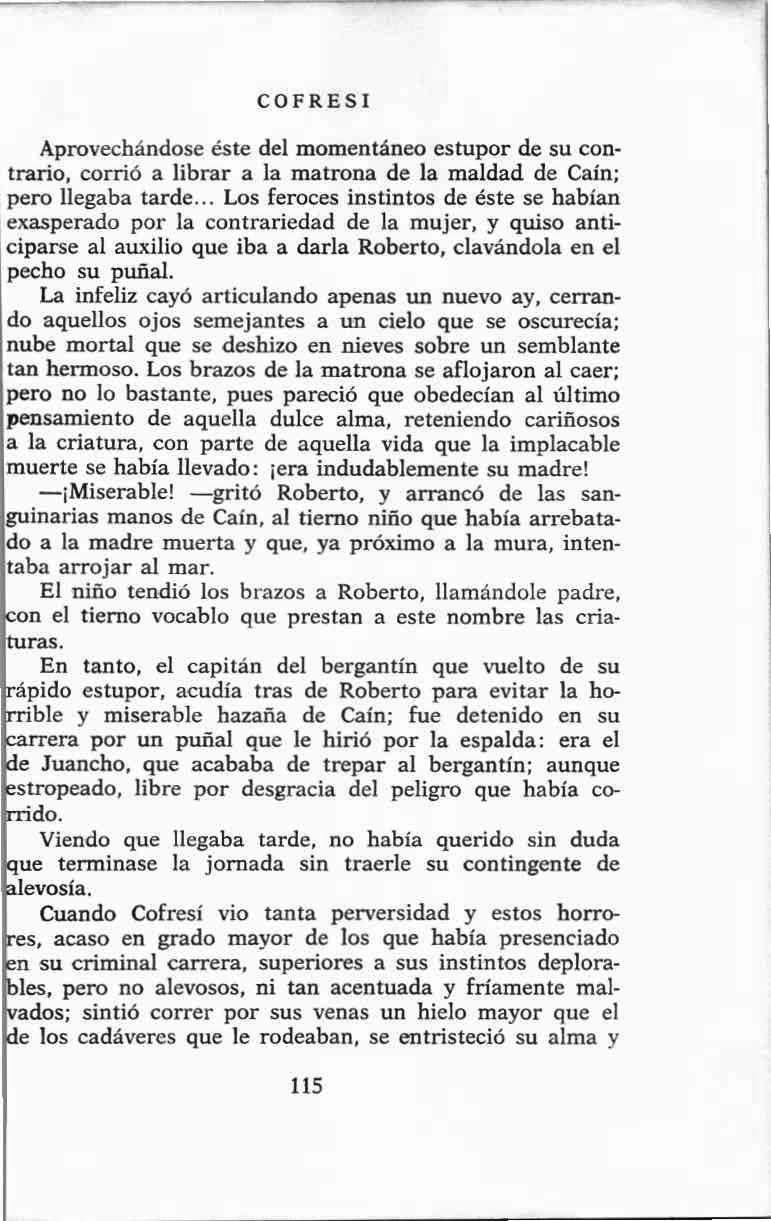 COFRESI

Aprovechándose éste del momentáneo estupor de su contrario, corrió a librar a la matrona de la maldad de Caín; pero llegaba tarde... Los feroces instintos de éste se habían exasperado por la contrariedad de la mujer, y quiso anticiparse al auxilio que iba a darla Roberto, clavándola en el pecho su puñal.

La infeliz cayó articulando apenas un nuevo ay, cerrando aquellos ojos semejantes a un cielo que se oscurecía; nube mortal que se deshizo en nieves sobre un semblante tan hermoso. Los brazos de la matrona se aflojaron al caer; pero no lo bastante, pues pareció que obedecían al último pensamiento de aquella dulce alma, reteniendo cariñosos a la criatura, con parte de aquella vida que la implacable muerte se había llevado: ¡era indudablemente su madre!

—¡Miserable! —gritó Roberto, y arrancó de las sanguinarias manos de Caín, al tierno niño que había arrebatado a la madre muerta y que, ya próximo a la mura, intentaba arrojar al mar.

El niño tendió los brazos a Roberto, llamándole padre, con el tierno vocablo que prestan a este nombre las criaturas.

En tanto, el capitán del bergantín que vuelto de su rápido estupor, acudía tras de Roberto para evitar la horrible y miserable hazaña de Caín; fue detenido en su carrera por un puñal que le hirió por la espalda: era el de Juancho, que acababa de trepar al bergantín; aunque estropeado, libre por desgracia del peligro que había corrido.

Viendo que llegaba tarde, no había querido sin duda que terminase la jornada sin traerle su contingente de alevosía.

Cuando Cofresí vio tanta perversidad y estos horrores, acaso en grado mayor de los que había presenciado en su criminal carrera, superiores a sus instintos deplorables, pero no alevosos, ni tan acentuada y fríamente malvados; sintió correr por sus venas un hielo mayor que el de los cadáveres que le rodeaban, se entristeció su alma y

115